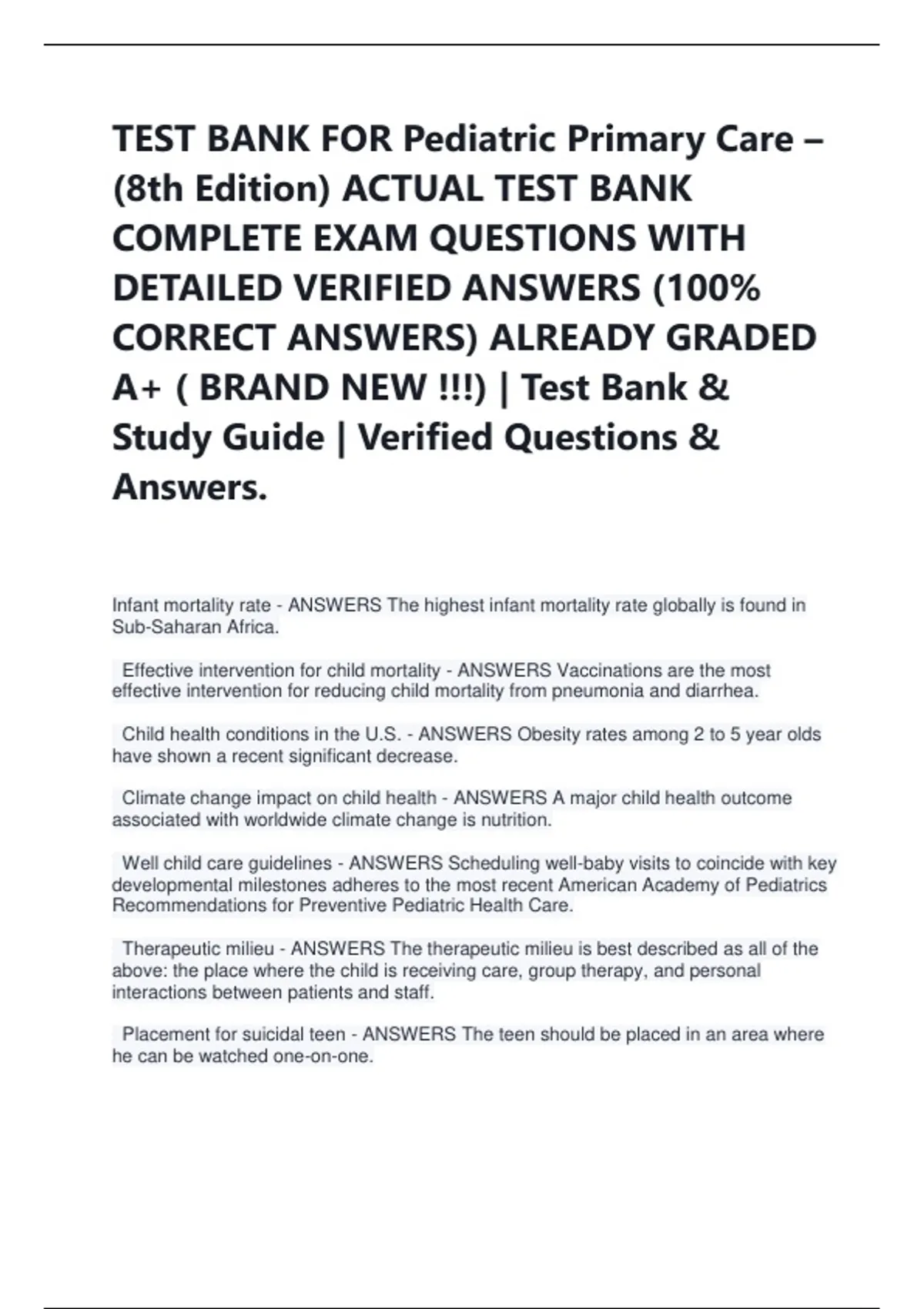 TEST BANK FOR Pediatric Primary Care – (8th Edition) ACTUAL TEST BANK COMPLETE EXAM QUESTIONS WITH DETAILED VERIFIED ANSWERS (100% CORRECT ANSWERS) ALREADY GRADED A+ ( BRAND NEW !!!) | Test Bank & Study Guide | Verified Questions & Answers.

Infant mortality rate - ANSWERS The highest infant mortality rate globally is found in Sub-Saharan Africa.

Effective intervention for child mortality - ANSWERS Vaccinations are the most effective intervention for reducing child mortality from pneumonia and diarrhea.

Child health conditions in the U.S. - ANSWERS Obesity rates among 2 to 5 year olds have shown a recent significant decrease.

Climate change impact on child health - ANSWERS A major child health outcome associated with worldwide climate change is nutrition.

Well child care guidelines - ANSWERS Scheduling well-baby visits to coincide with key developmental milestones adheres to the most recent American Academy of Pediatrics Recommendations for Preventive Pediatric Health Care.

Therapeutic milieu - ANSWERS The therapeutic milieu is best described as all of the above: the place where the child is receiving care, group therapy, and personal interactions between patients and staff.

Placement for suicidal teen - ANSWERS The teen should be placed in an area where he can be watched one-on-one.